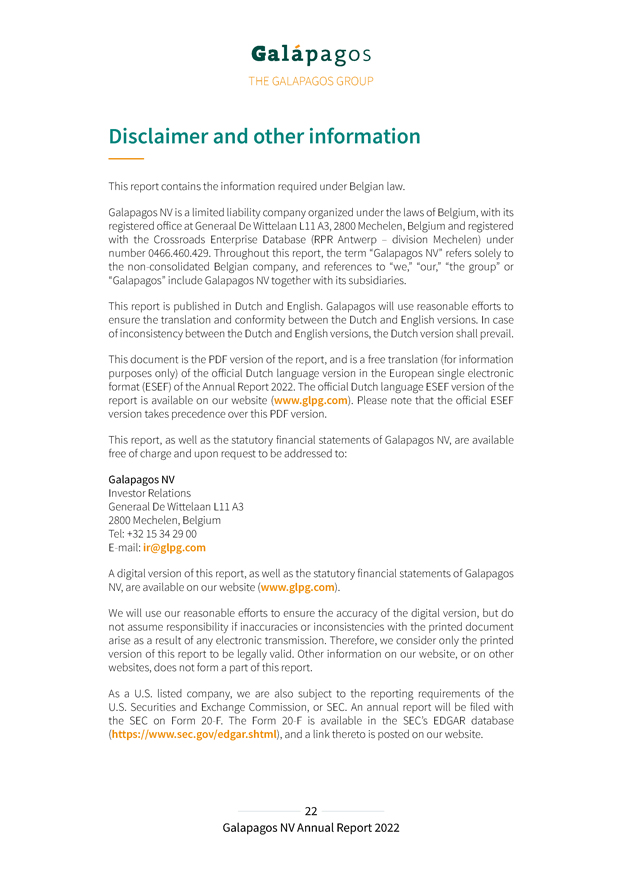 Galápagos
THE GALAPAGOS GROUP

Disclaimer and other information

This report contains the information required under Belgian law.

Galapagos NV is a limited liability company organized under the laws of Belgium, with its registered office at Generaal De Wittelaan L11 A3, 2800 Mechelen, Belgium and registered with the Crossroads Enterprise Database (RPR Antwerp – division Mechelen) under number 0466.460.429. Throughout this report, the term "Galapagos NV" refers solely to the non-consolidated Belgian company, and references to "we," "our," "the group" or "Galapagos" include Galapagos NV together with its subsidiaries.

This report is published in Dutch and English. Galapagos will use reasonable efforts to ensure the translation and conformity between the Dutch and English versions. In case of inconsistency between the Dutch and English versions, the Dutch version shall prevail.

This document is the PDF version of the report, and is a free translation (for information purposes only) of the official Dutch language version in the European single electronic format (ESEF) of the Annual Report 2022. The official Dutch language ESEF version of the report is available on our website (www.glpg.com). Please note that the official ESEF version takes precedence over this PDF version.

This report, as well as the statutory financial statements of Galapagos NV, are available free of charge and upon request to be addressed to:

Galapagos NV
Investor Relations
Generaal De Wittelaan L11 A3
2800 Mechelen, Belgium
Tel: +32 15 34 29 00
E-mail: ir@glpg.com

A digital version of this report, as well as the statutory financial statements of Galapagos NV, are available on our website (www.glpg.com).

We will use our reasonable efforts to ensure the accuracy of the digital version, but do not assume responsibility if inaccuracies or inconsistencies with the printed document arise as a result of any electronic transmission. Therefore, we consider only the printed version of this report to be legally valid. Other information on our website, or on other websites, does not form a part of this report.

As a U.S. listed company, we are also subject to the reporting requirements of the U.S. Securities and Exchange Commission, or SEC. An annual report will be filed with the SEC on Form 20-F. The Form 20-F is available in the SEC's EDGAR database (https://www.sec.gov/edgar.shtml), and a link thereto is posted on our website.

22
Galapagos NV Annual Report 2022